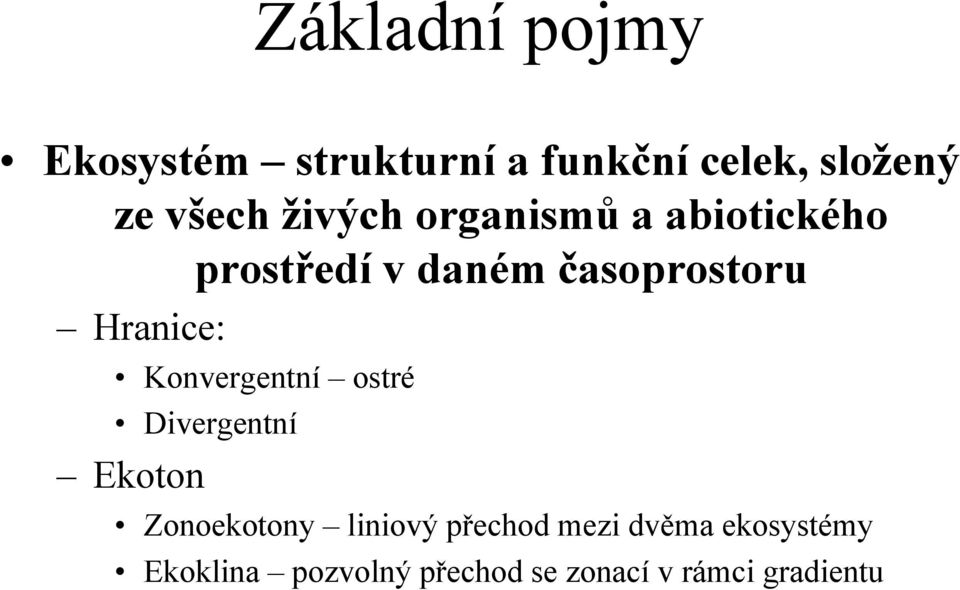 Základní pojmy

• Ekosystém – strukturní a funkční celek, složený ze všech živých organismů a abiotického prostředí v daném časoprostoru
– Hranice:
• Konvergentní – ostré
• Divergentní
– Ekoton
• Zonoekotony – liniový přechod mezi dvěma ekosystémy
• Ekoklina – pozvolný přechod se zonací v rámci gradientu